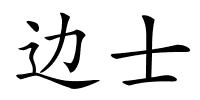 边士